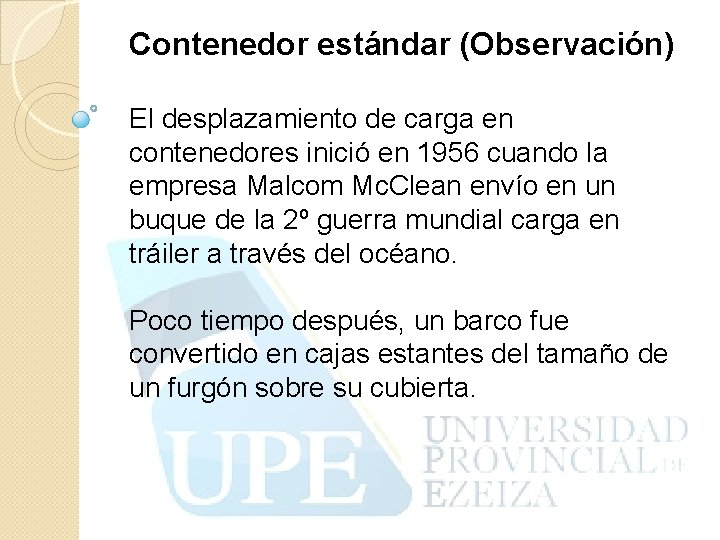 Contenedor estándar (Observación)

El desplazamiento de carga en contenedores inició en 1956 cuando la empresa Malcom McClean envío en un buque de la 2º guerra mundial carga en tráiler a través del océano.

Poco tiempo después, un barco fue convertido en cajas estantes del tamaño de un furgón sobre su cubierta.

UPE UNIVERSIDAD PROVINCIAL DE EZEIZA